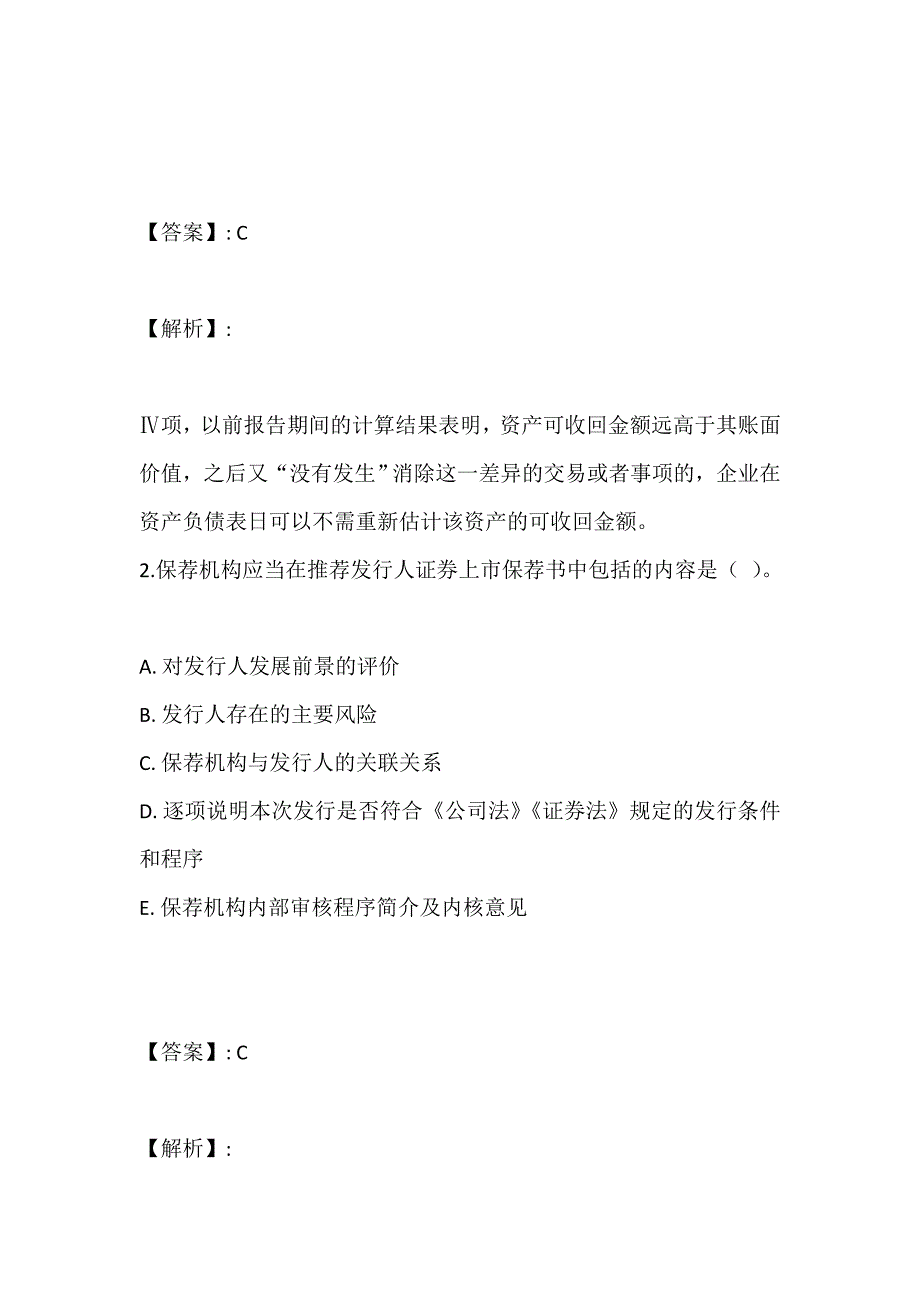 【答案】: C

【解析】:

Ⅳ项，以前报告期间的计算结果表明，资产可收回金额远高于其账面价值，之后又“没有发生”消除这一差异的交易或者事项的，企业在资产负债表日可以不需重新估计该资产的可收回金额。
2.保荐机构应当在推荐发行人证券上市保荐书中包括的内容是（ ）。

A. 对发行人发展前景的评价
B. 发行人存在的主要风险
C. 保荐机构与发行人的关联关系
D. 逐项说明本次发行是否符合《公司法》《证券法》规定的发行条件和程序
E. 保荐机构内部审核程序简介及内核意见

【答案】: C

【解析】: